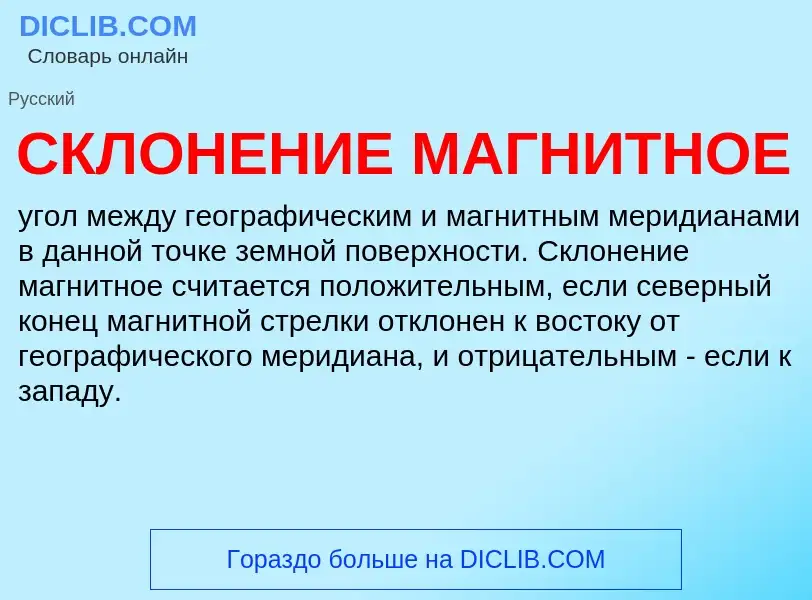 DICLIB.COM
Словарь онлайн

Русский

СКЛОНЕНИЕ МАГНИТНОЕ

угол между географическим и магнитным меридианами в данной точке земной поверхности. Склонение магнитное считается положительным, если северный конец магнитной стрелки отклонен к востоку от географического меридиана, и отрицательным - если к западу.

Гораздо больше на DICLIB.COM